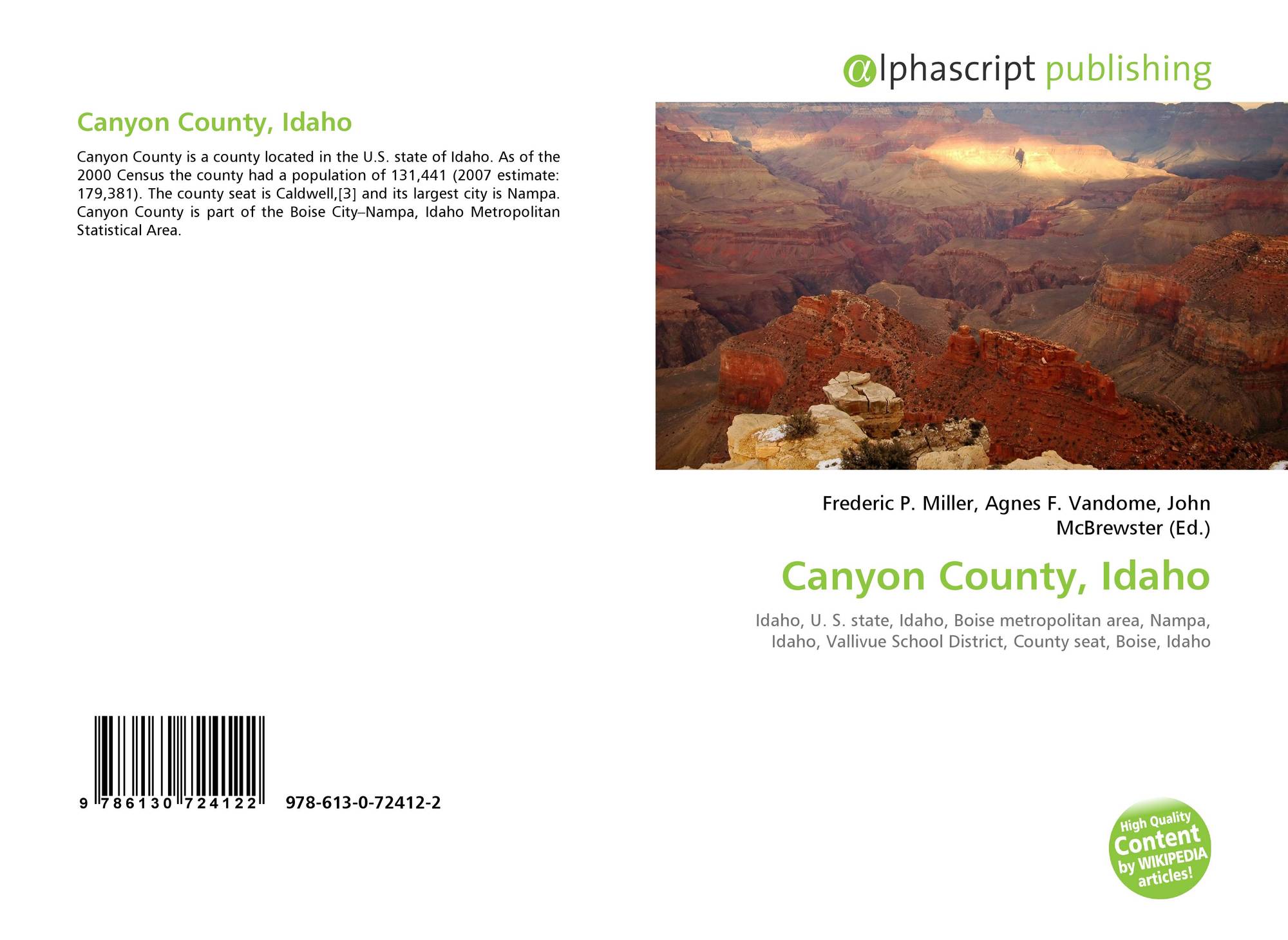 Canyon County, Idaho

Canyon County is a county located in the U.S. state of Idaho. As of the 2000 Census the county had a population of 131,441 (2007 estimate: 179,381). The county seat is Caldwell,[3] and its largest city is Nampa. Canyon County is part of the Boise City–Nampa, Idaho Metropolitan Statistical Area.

9 786130 724122 978-613-0-72412-2

@lphascript publishing

Frederic P. Miller, Agnes F. Vandome, John McBrewster (Ed.)

Canyon County, Idaho

Idaho, U. S. state, Idaho, Boise metropolitan area, Nampa, Idaho, Vallivue School District, County seat, Boise, Idaho

High Quality Content by WIKIPEDIA articles!